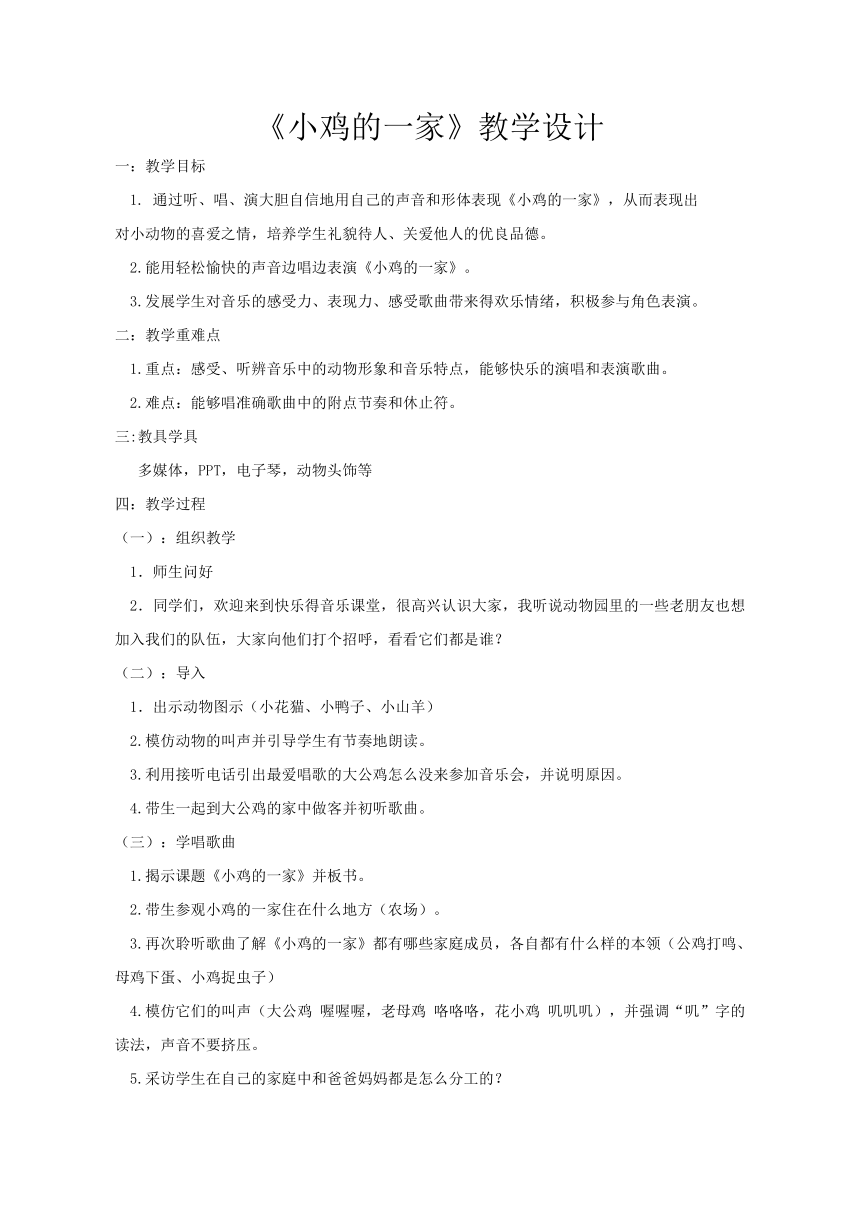 《小鸡的一家》教学设计

一：教学目标

1. 通过听、唱、演大胆自信地用自己的声音和形体表现《小鸡的一家》，从而表现出对小动物的喜爱之情，培养学生礼貌待人、关爱他人的优良品德。

2.能用轻松愉快的声音边唱边表演《小鸡的一家》。

3.发展学生对音乐的感受力、表现力、感受歌曲带来得欢乐情绪，积极参与角色表演。

二：教学重难点

1.重点：感受、听辨音乐中的动物形象和音乐特点，能够快乐的演唱和表演歌曲。

2.难点：能够唱准确歌曲中的附点节奏和休止符。

三:教具学具

多媒体，PPT，电子琴，动物头饰等

四：教学过程

（一）：组织教学

1. 师生问好

2. 同学们，欢迎来到快乐得音乐课堂，很高兴认识大家，我听说动物园里的一些老朋友也想加入我们的队伍，大家向他们打个招呼，看看它们都是谁？

（二）：导入

1. 出示动物图示（小花猫、小鸭子、小山羊）

2.模仿动物的叫声并引导学生有节奏地朗读。

3.利用接听电话引出最爱唱歌的大公鸡怎么没来参加音乐会，并说明原因。

4.带生一起到大公鸡的家中做客并初听歌曲。

（三）：学唱歌曲

1.揭示课题《小鸡的一家》并板书。

2.带生参观小鸡的一家住在什么地方（农场）。

3.再次聆听歌曲了解《小鸡的一家》都有哪些家庭成员，各自都有什么样的本领（公鸡打鸣、母鸡下蛋、小鸡捉虫子）

4.模仿它们的叫声（大公鸡 喔喔喔，老母鸡 咯咯咯，花小鸡 叽叽叽），并强调“叽”字的读法，声音不要挤压。

5.采访学生在自己的家庭中和爸爸妈妈都是怎么分工的？